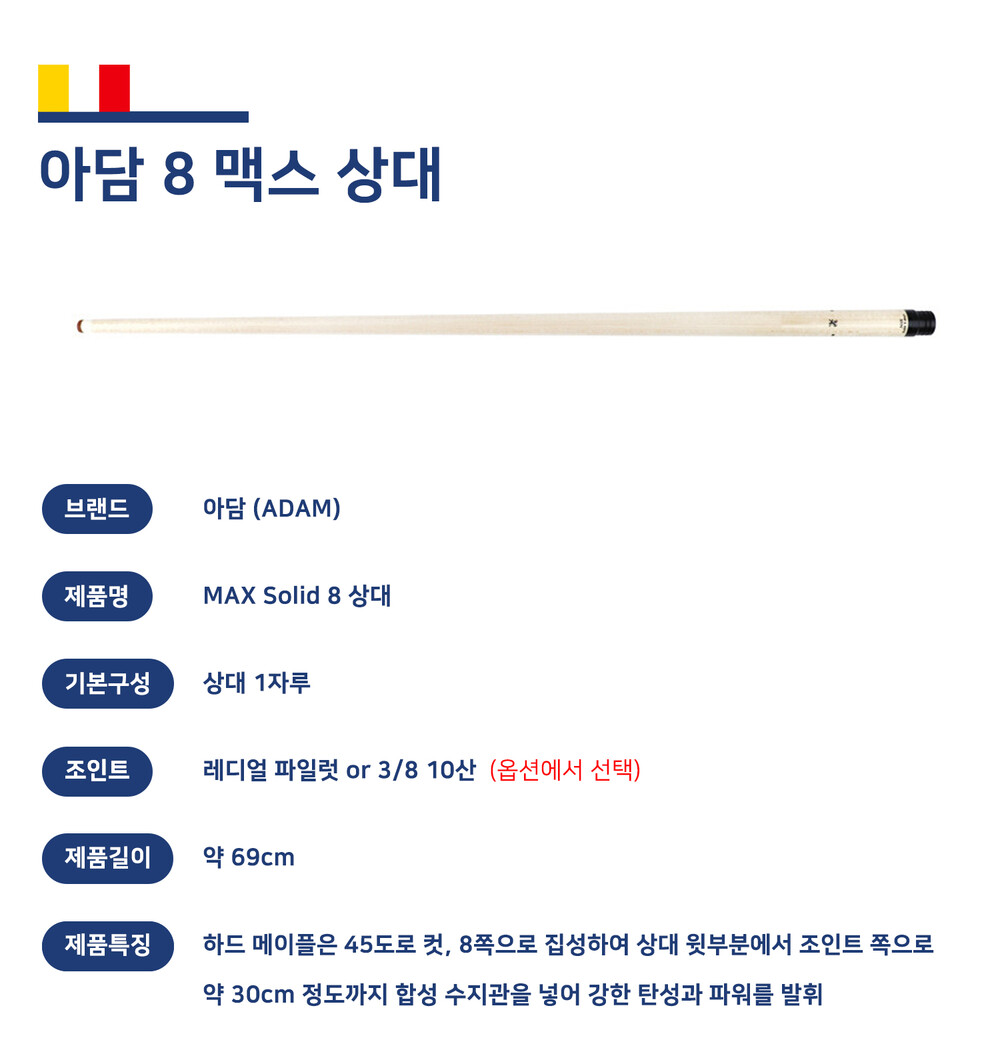 아담 8 맥스 상대

브랜드
아담 (ADAM)

제품명
MAX Solid 8 상대

기본구성
상대 1자루

조인트
레디얼 파일럿 or 3/8 10산 (옵션에서 선택)

제품길이
약 69cm

제품특징
하드 메이플은 45도로 컷, 8쪽으로 집성하여 상대 윗부분에서 조인트 쪽으로 약 30cm 정도까지 합성 수지관을 넣어 강한 탄성과 파워를 발휘